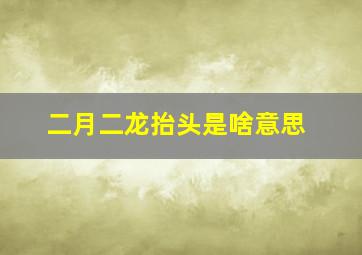 二月二龙抬头是啥意思